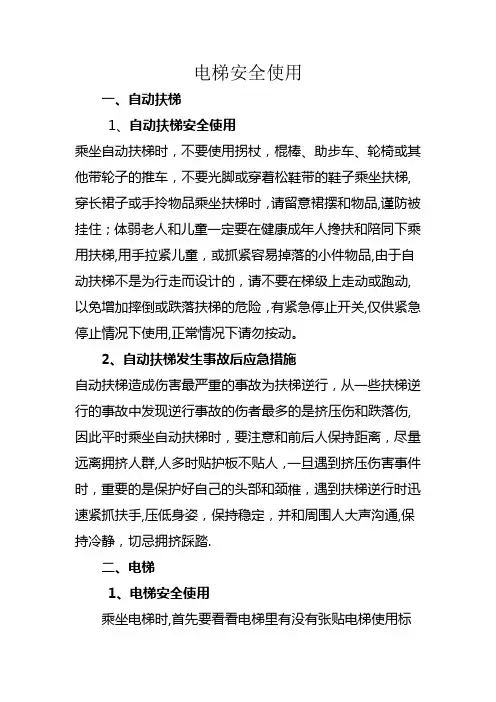 电梯安全使用

一、自动扶梯

1、自动扶梯安全使用

乘坐自动扶梯时，不要使用拐杖，棍棒、助步车、轮椅或其他带轮子的推车，不要光脚或穿着松鞋带的鞋子乘坐扶梯,穿长裙子或手拎物品乘坐扶梯时，请留意裙摆和物品,谨防被挂住；体弱老人和儿童一定要在健康成年人搀扶和陪同下乘用扶梯,用手拉紧儿童，或抓紧容易掉落的小件物品,由于自动扶梯不是为行走而设计的，请不要在梯级上走动或跑动,以免增加摔倒或跌落扶梯的危险，有紧急停止开关,仅供紧急停止情况下使用,正常情况下请勿按动。

2、自动扶梯发生事故后应急措施

自动扶梯造成伤害最严重的事故为扶梯逆行，从一些扶梯逆行的事故中发现逆行事故的伤者最多的是挤压伤和跌落伤,因此平时乘坐自动扶梯时，要注意和前后人保持距离，尽量远离拥挤人群,人多时贴护板不贴人，一旦遇到挤压伤害事件时，重要的是保护好自己的头部和颈椎，遇到扶梯逆行时迅速紧抓扶手,压低身姿，保持稳定，并和周围人大声沟通,保持冷静，切忌拥挤踩踏.

二、电梯

1、电梯安全使用

乘坐电梯时,首先要看看电梯里有没有张贴电梯使用标